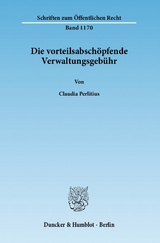 Schriften zum Öffentlichen Recht

Band 1170

Die vorteilsabschöpfende Verwaltungsgebühr

Von

Claudia Perlitius

Duncker & Humblot · Berlin